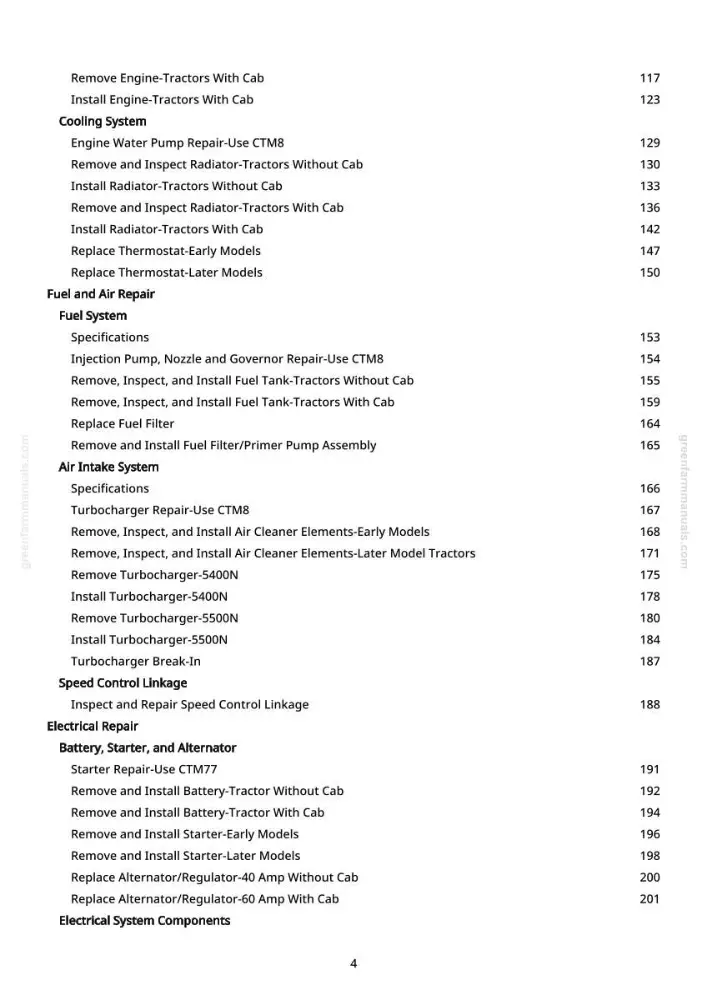 Remove Engine-Tractors With Cab 117
Install Engine-Tractors With Cab 123
Cooling System
Engine Water Pump Repair-Use CTM8 129
Remove and Inspect Radiator-Tractors Without Cab 130
Install Radiator-Tractors Without Cab 133
Remove and Inspect Radiator-Tractors With Cab 136
Install Radiator-Tractors With Cab 142
Replace Thermostat-Early Models 147
Replace Thermostat-Later Models 150
Fuel and Air Repair
Fuel System
Specifications 153
Injection Pump, Nozzle and Governor Repair-Use CTM8 154
Remove, Inspect, and Install Fuel Tank-Tractors Without Cab 155
Remove, Inspect, and Install Fuel Tank-Tractors With Cab 159
Replace Fuel Filter 164
Remove and Install Fuel Filter/Primer Pump Assembly 165
Air Intake System
Specifications 166
Turbocharger Repair-Use CTM8 167
Remove, Inspect, and Install Air Cleaner Elements-Early Models 168
Remove, Inspect, and Install Air Cleaner Elements-Later Model Tractors 171
Remove Turbocharger-5400N 175
Install Turbocharger-5400N 178
Remove Turbocharger-5500N 180
Install Turbocharger-5500N 184
Turbocharger Break-In 187
Speed Control Linkage
Inspect and Repair Speed Control Linkage 188
Electrical Repair
Battery, Starter, and Alternator
Starter Repair-Use CTM77 191
Remove and Install Battery-Tractor Without Cab 192
Remove and Install Battery-Tractor With Cab 194
Remove and Install Starter-Early Models 196
Remove and Install Starter-Later Models 198
Replace Alternator/Regulator-40 Amp Without Cab 200
Replace Alternator/Regulator-60 Amp With Cab 201
Electrical System Components

4

greenfarmmanuals.com